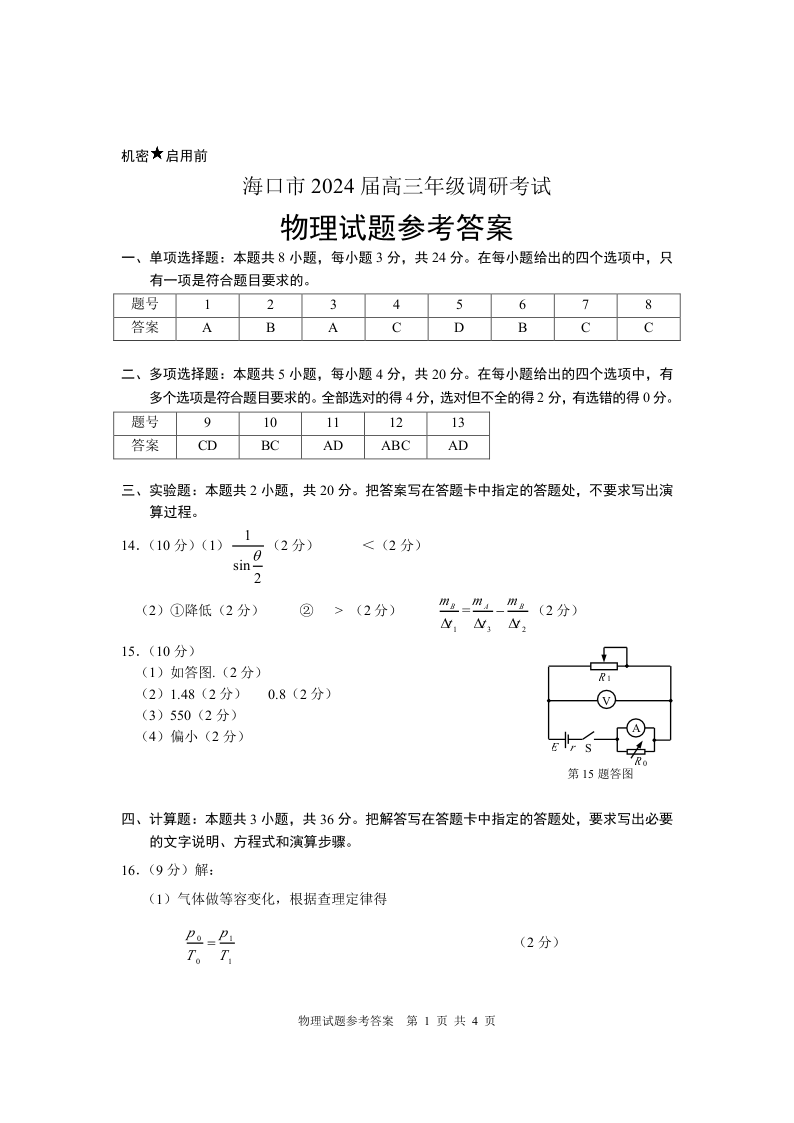 机密★启用前

海口市 2024 届高三年级调研考试

物理试题参考答案

一、单项选择题：本题共 8 小题，每小题 3 分，共 24 分。在每小题给出的四个选项中，只有一项是符合题目要求的。

| 题号 | 1 | 2 | 3 | 4 | 5 | 6 | 7 | 8 |
|---|---|---|---|---|---|---|---|---|
| 答案 | A | B | A | C | D | B | C | C |

二、多项选择题：本题共 5 小题，每小题 4 分，共 20 分。在每小题给出的四个选项中，有多个选项是符合题目要求的。全部选对的得 4 分，选对但不全的得 2 分，有选错的得 0 分。

| 题号 | 9 | 10 | 11 | 12 | 13 |
|---|---|---|---|---|---|
| 答案 | CD | BC | AD | ABC | AD |

三、实验题：本题共 2 小题，共 20 分。把答案写在答题卡中指定的答题处，不要求写出演算过程。

14.（10 分）（1）$\frac{1}{\sin\frac{\theta}{2}}$（2 分） ＜（2 分）

（2）①降低（2 分） ② ＞（2 分） $\frac{m_B}{\Delta t_1}=\frac{m_A}{\Delta t_3}-\frac{m_B}{\Delta t_2}$（2 分）

15.（10 分）
（1）如答图.（2 分）
（2）1.48（2 分） 0.8（2 分）
（3）550（2 分）
（4）偏小（2 分）

$R_1$ V A $E$ $r$ S $R_0$
第 15 题答图

四、计算题：本题共 3 小题，共 36 分。把解答写在答题卡中指定的答题处，要求写出必要的文字说明、方程式和演算步骤。

16.（9 分）解：

（1）气体做等容变化，根据查理定律得

$\frac{p_0}{T_0}=\frac{p_1}{T_1}$ （2 分）

物理试题参考答案 第 1 页 共 4 页